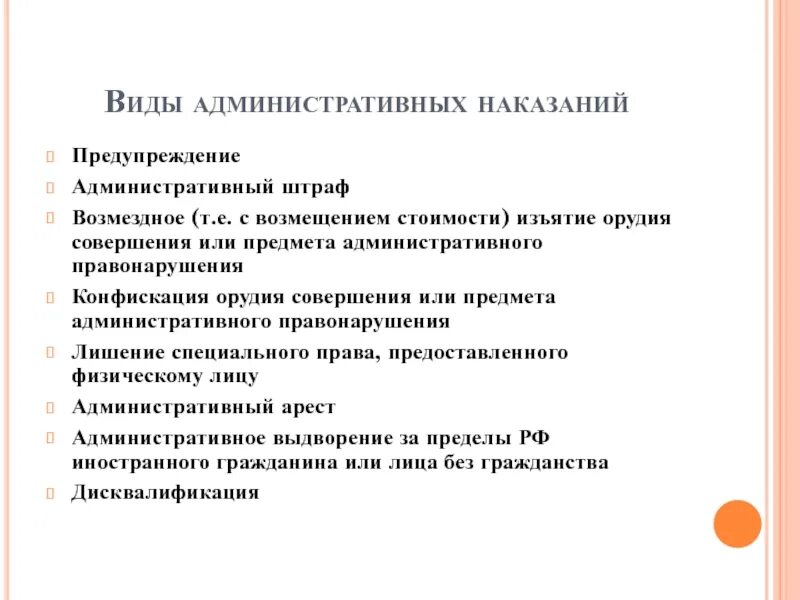 Виды административных наказаний

Предупреждение

Административный штраф

Возмездное (т.е. с возмещением стоимости) изъятие орудия совершения или предмета административного правонарушения

Конфискация орудия совершения или предмета административного правонарушения

Лишение специального права, предоставленного физическому лицу

Административный арест

Административное выдворение за пределы РФ иностранного гражданина или лица без гражданства

Дисквалификация